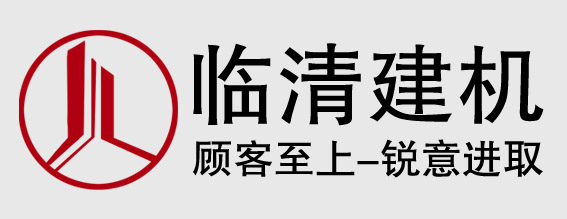 临清建机
顾客至上–锐意进取